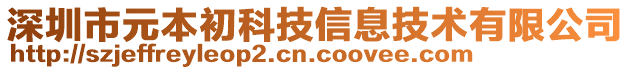 深圳市元本初科技信息技术有限公司
http://szjeffreyleop2.cn.coovee.com